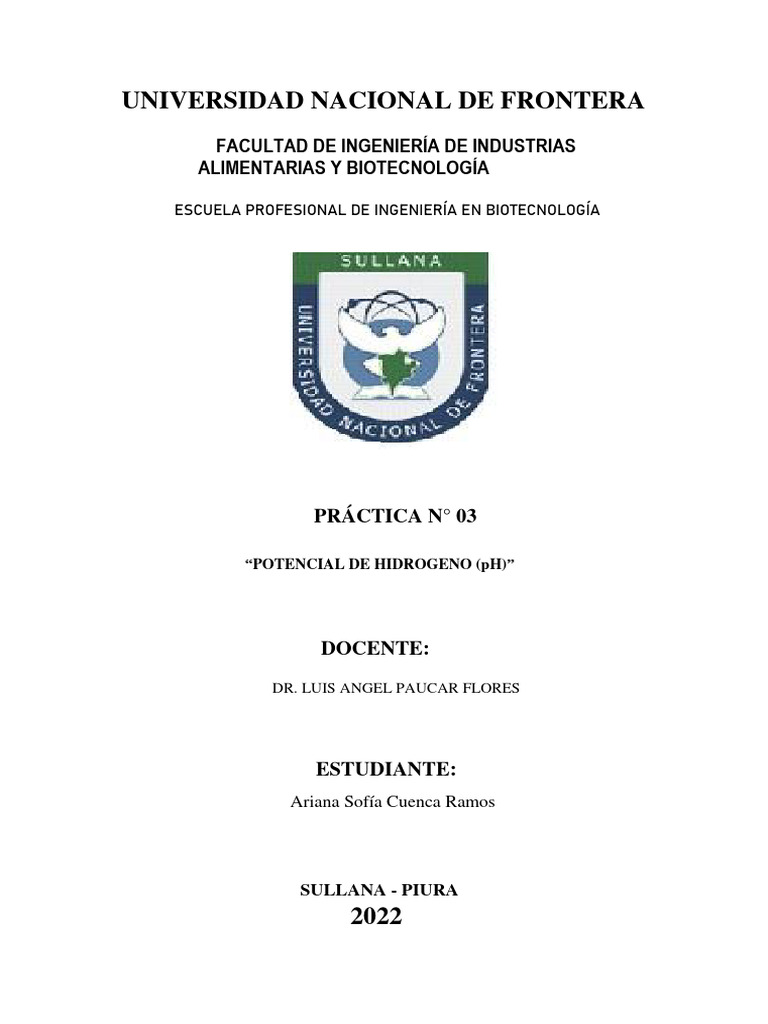 UNIVERSIDAD NACIONAL DE FRONTERA

FACULTAD DE INGENIERÍA DE INDUSTRIAS ALIMENTARIAS Y BIOTECNOLOGÍA

ESCUELA PROFESIONAL DE INGENIERÍA EN BIOTECNOLOGÍA

SULLANA

UNIVERSIDAD NACIONAL DE FRONTERA

PRÁCTICA N° 03

“POTENCIAL DE HIDROGENO (pH)”

DOCENTE:

DR. LUIS ANGEL PAUCAR FLORES

ESTUDIANTE:

Ariana Sofía Cuenca Ramos

SULLANA - PIURA

2022